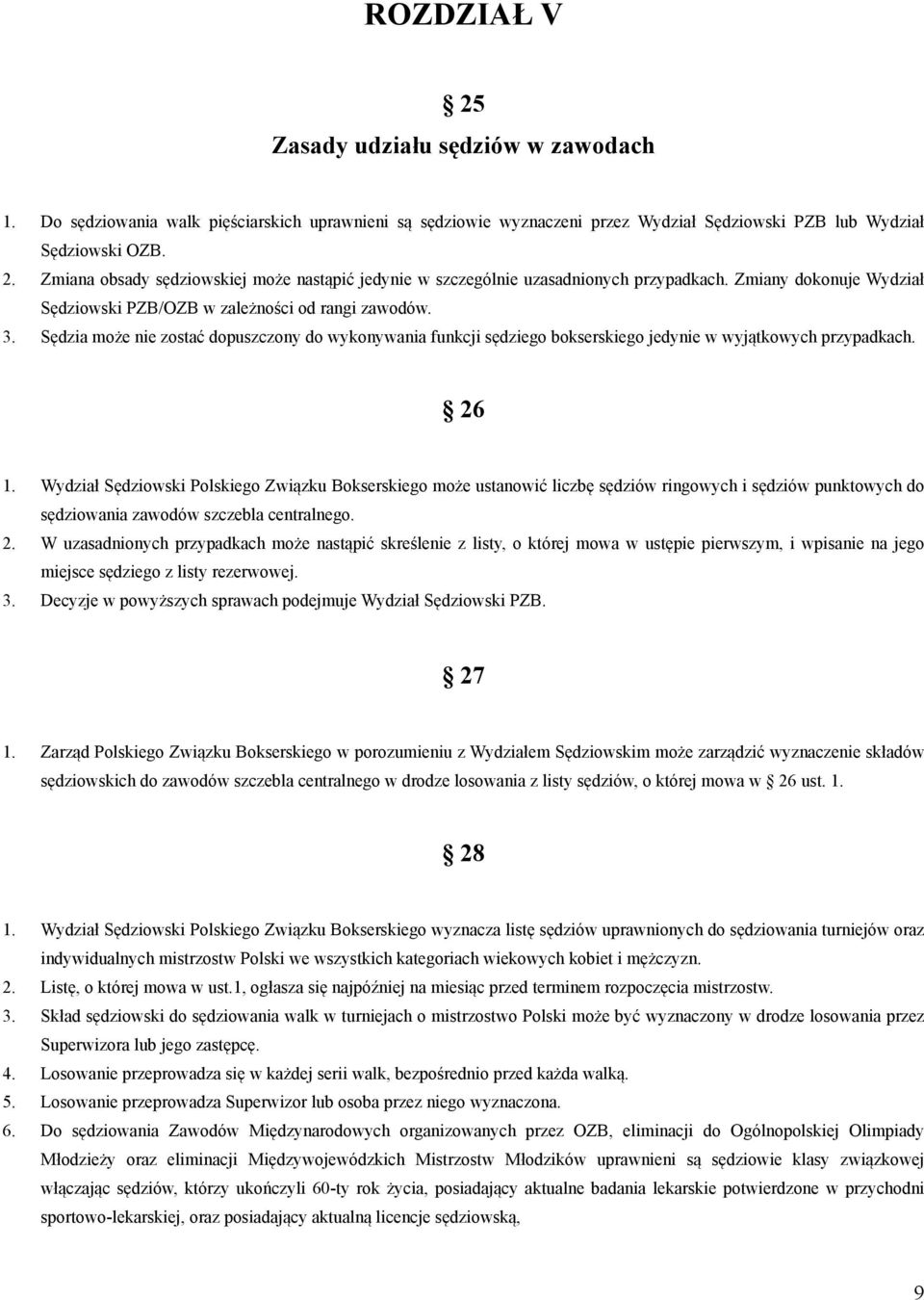 ROZDZIAŁ V

§ 25
Zasady udziału sędziów w zawodach

1. Do sędziowania walk pięściarskich uprawnieni są sędziowie wyznaczeni przez Wydział Sędziowski PZB lub Wydział Sędziowski OZB.
2. Zmiana obsady sędziowskiej może nastąpić jedynie w szczególnie uzasadnionych przypadkach. Zmiany dokonuje Wydział Sędziowski PZB/OZB w zależności od rangi zawodów.
3. Sędzia może nie zostać dopuszczony do wykonywania funkcji sędziego bokserskiego jedynie w wyjątkowych przypadkach.

§ 26

1. Wydział Sędziowski Polskiego Związku Bokserskiego może ustanowić liczbę sędziów ringowych i sędziów punktowych do sędziowania zawodów szczebla centralnego.
2. W uzasadnionych przypadkach może nastąpić skreślenie z listy, o której mowa w ustępie pierwszym, i wpisanie na jego miejsce sędziego z listy rezerwowej.
3. Decyzje w powyższych sprawach podejmuje Wydział Sędziowski PZB.

§ 27

1. Zarząd Polskiego Związku Bokserskiego w porozumieniu z Wydziałem Sędziowskim może zarządzić wyznaczenie składów sędziowskich do zawodów szczebla centralnego w drodze losowania z listy sędziów, o której mowa w § 26 ust. 1.

§ 28

1. Wydział Sędziowski Polskiego Związku Bokserskiego wyznacza listę sędziów uprawnionych do sędziowania turniejów oraz indywidualnych mistrzostw Polski we wszystkich kategoriach wiekowych kobiet i mężczyzn.
2. Listę, o której mowa w ust.1, ogłasza się najpóźniej na miesiąc przed terminem rozpoczęcia mistrzostw.
3. Skład sędziowski do sędziowania walk w turniejach o mistrzostwo Polski może być wyznaczony w drodze losowania przez Superwizora lub jego zastępcę.
4. Losowanie przeprowadza się w każdej serii walk, bezpośrednio przed każda walką.
5. Losowanie przeprowadza Superwizor lub osoba przez niego wyznaczona.
6. Do sędziowania Zawodów Międzynarodowych organizowanych przez OZB, eliminacji do Ogólnopolskiej Olimpiady Młodzieży oraz eliminacji Międzywojewódzkich Mistrzostw Młodzików uprawnieni są sędziowie klasy związkowej włączając sędziów, którzy ukończyli 60-ty rok życia, posiadający aktualne badania lekarskie potwierdzone w przychodni sportowo-lekarskiej, oraz posiadający aktualną licencje sędziowską,

9